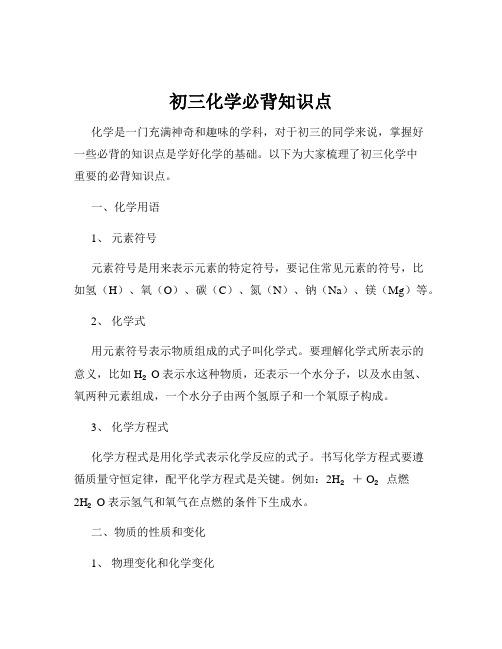 初三化学必背知识点

化学是一门充满神奇和趣味的学科，对于初三的同学来说，掌握好一些必背的知识点是学好化学的基础。以下为大家梳理了初三化学中重要的必背知识点。

一、化学用语

1、 元素符号

元素符号是用来表示元素的特定符号，要记住常见元素的符号，比如氢（H）、氧（O）、碳（C）、氮（N）、钠（Na）、镁（Mg）等。

2、 化学式

用元素符号表示物质组成的式子叫化学式。要理解化学式所表示的意义，比如 $H_2O$ 表示水这种物质，还表示一个水分子，以及水由氢、氧两种元素组成，一个水分子由两个氢原子和一个氧原子构成。

3、 化学方程式

化学方程式是用化学式表示化学反应的式子。书写化学方程式要遵循质量守恒定律，配平化学方程式是关键。例如：$2H_2 + O_2$ 点燃 $2H_2O$ 表示氢气和氧气在点燃的条件下生成水。

二、物质的性质和变化

1、 物理变化和化学变化